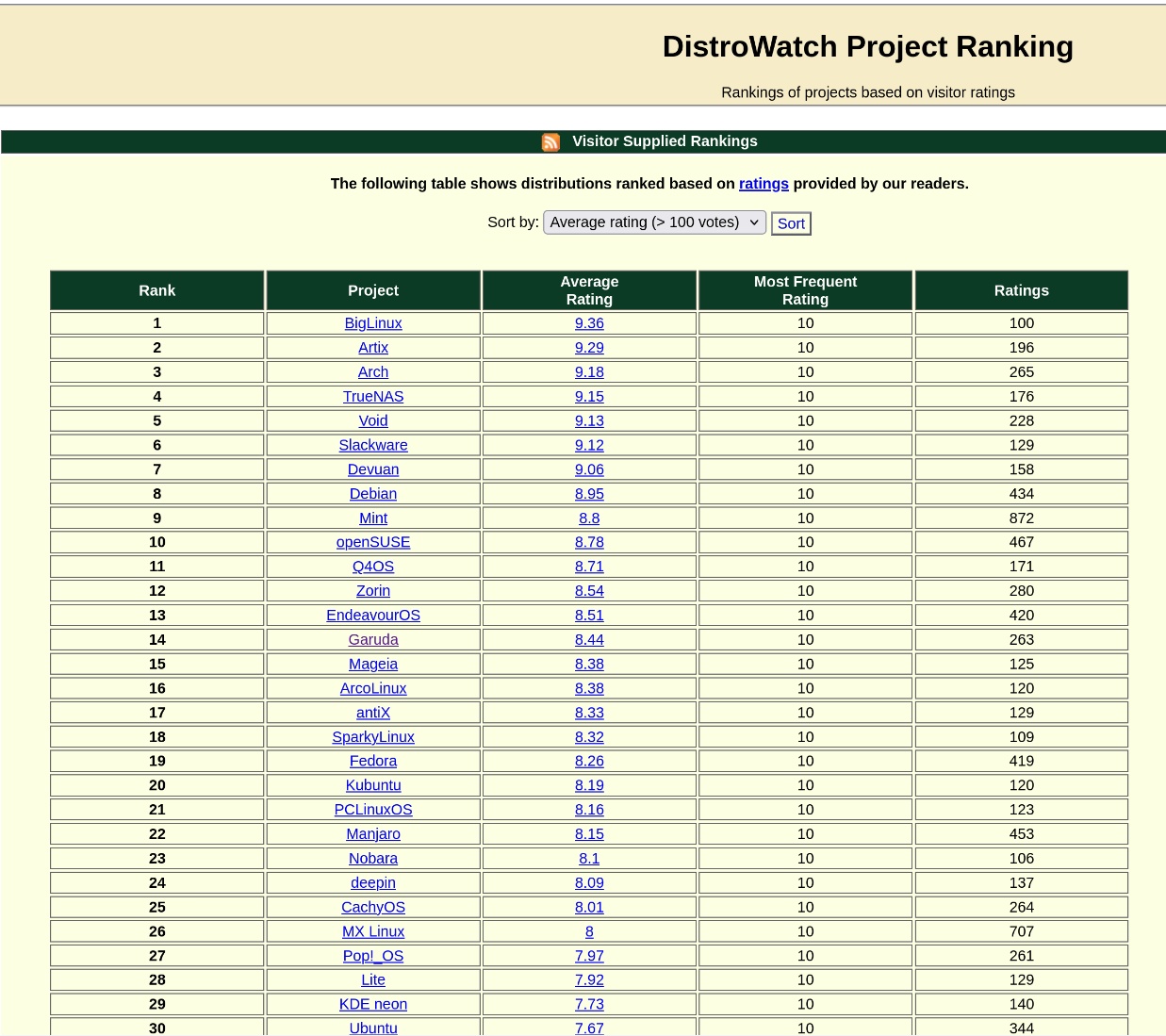 DistroWatch Project Ranking

Rankings of projects based on visitor ratings

Visitor Supplied Rankings

The following table shows distributions ranked based on ratings provided by our readers.

Sort by: Average rating (> 100 votes) Sort

| Rank | Project | Average Rating | Most Frequent Rating | Ratings |
|---|---|---|---|---|
| 1 | BigLinux | 9.36 | 10 | 100 |
| 2 | Artix | 9.29 | 10 | 196 |
| 3 | Arch | 9.18 | 10 | 265 |
| 4 | TrueNAS | 9.15 | 10 | 176 |
| 5 | Void | 9.13 | 10 | 228 |
| 6 | Slackware | 9.12 | 10 | 129 |
| 7 | Devuan | 9.06 | 10 | 158 |
| 8 | Debian | 8.95 | 10 | 434 |
| 9 | Mint | 8.8 | 10 | 872 |
| 10 | openSUSE | 8.78 | 10 | 467 |
| 11 | Q4OS | 8.71 | 10 | 171 |
| 12 | Zorin | 8.54 | 10 | 280 |
| 13 | EndeavourOS | 8.51 | 10 | 420 |
| 14 | Garuda | 8.44 | 10 | 263 |
| 15 | Mageia | 8.38 | 10 | 125 |
| 16 | ArcoLinux | 8.38 | 10 | 120 |
| 17 | antiX | 8.33 | 10 | 129 |
| 18 | SparkyLinux | 8.32 | 10 | 109 |
| 19 | Fedora | 8.26 | 10 | 419 |
| 20 | Kubuntu | 8.19 | 10 | 120 |
| 21 | PCLinuxOS | 8.16 | 10 | 123 |
| 22 | Manjaro | 8.15 | 10 | 453 |
| 23 | Nobara | 8.1 | 10 | 106 |
| 24 | deepin | 8.09 | 10 | 137 |
| 25 | CachyOS | 8.01 | 10 | 264 |
| 26 | MX Linux | 8 | 10 | 707 |
| 27 | Pop!_OS | 7.97 | 10 | 261 |
| 28 | Lite | 7.92 | 10 | 129 |
| 29 | KDE neon | 7.73 | 10 | 140 |
| 30 | Ubuntu | 7.67 | 10 | 344 |